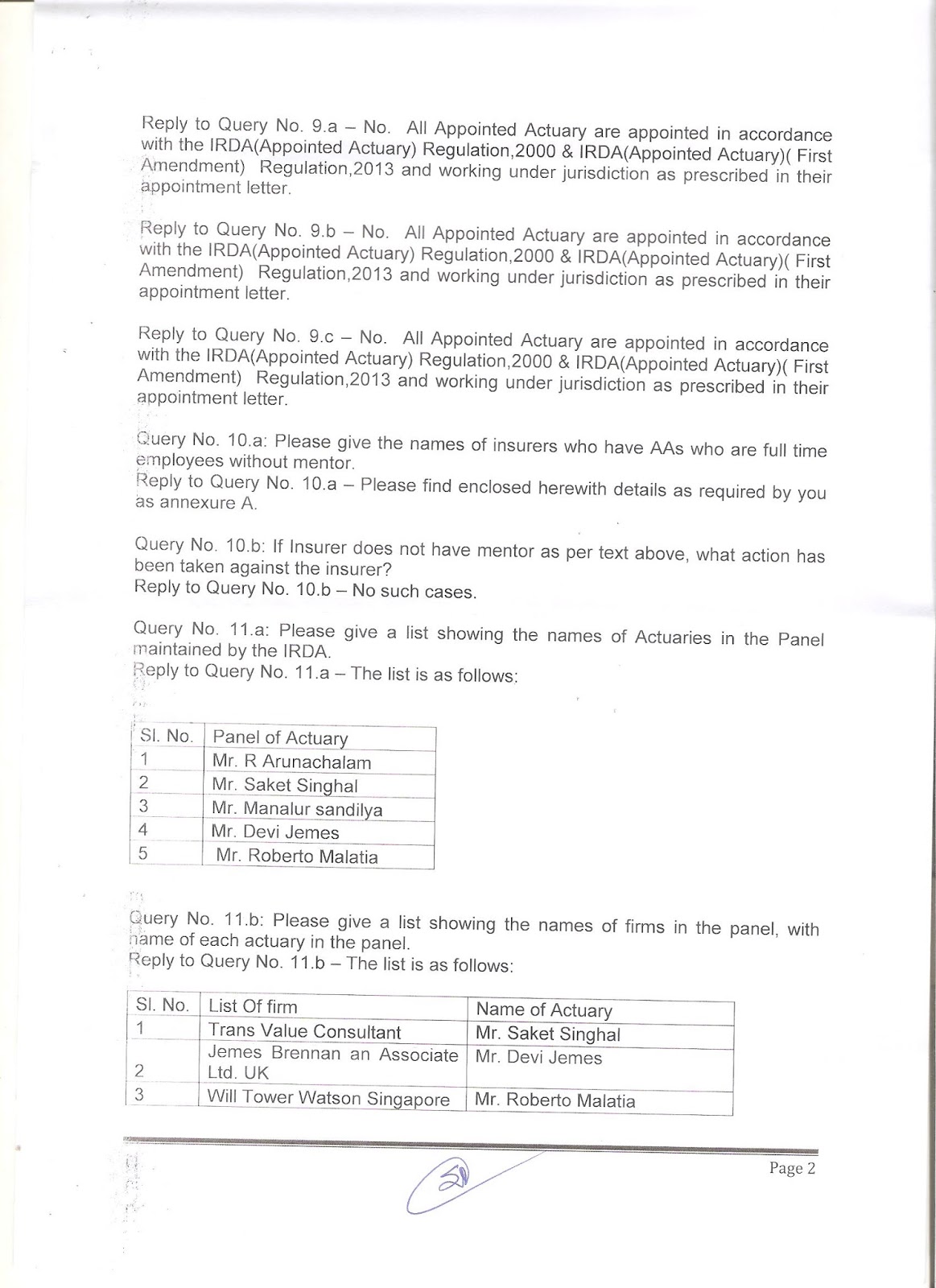 Reply to Query No. 9.a – No. All Appointed Actuary are appointed in accordance with the IRDA(Appointed Actuary) Regulation,2000 & IRDA(Appointed Actuary)( First Amendment) Regulation,2013 and working under jurisdiction as prescribed in their appointment letter.

Reply to Query No. 9.b – No. All Appointed Actuary are appointed in accordance with the IRDA(Appointed Actuary) Regulation,2000 & IRDA(Appointed Actuary)( First Amendment) Regulation,2013 and working under jurisdiction as prescribed in their appointment letter.

Reply to Query No. 9.c – No. All Appointed Actuary are appointed in accordance with the IRDA(Appointed Actuary) Regulation,2000 & IRDA(Appointed Actuary)( First Amendment) Regulation,2013 and working under jurisdiction as prescribed in their appointment letter.

Query No. 10.a: Please give the names of insurers who have AAs who are full time employees without mentor.
Reply to Query No. 10.a – Please find enclosed herewith details as required by you as annexure A.

Query No. 10.b: If Insurer does not have mentor as per text above, what action has been taken against the insurer?
Reply to Query No. 10.b – No such cases.

Query No. 11.a: Please give a list showing the names of Actuaries in the Panel maintained by the IRDA.
Reply to Query No. 11.a – The list is as follows:

| Sl. No. | Panel of Actuary |
|---|---|
| 1 | Mr. R Arunachalam |
| 2 | Mr. Saket Singhal |
| 3 | Mr. Manalur sandilya |
| 4 | Mr. Devi Jemes |
| 5 | Mr. Roberto Malatia |

Query No. 11.b: Please give a list showing the names of firms in the panel, with name of each actuary in the panel.
Reply to Query No. 11.b – The list is as follows:

| Sl. No. | List Of firm | Name of Actuary |
|---|---|---|
| 1 | Trans Value Consultant | Mr. Saket Singhal |
| 2 | Jemes Brennan an Associate Ltd. UK | Mr. Devi Jemes |
| 3 | Will Tower Watson Singapore | Mr. Roberto Malatia |

Page 2